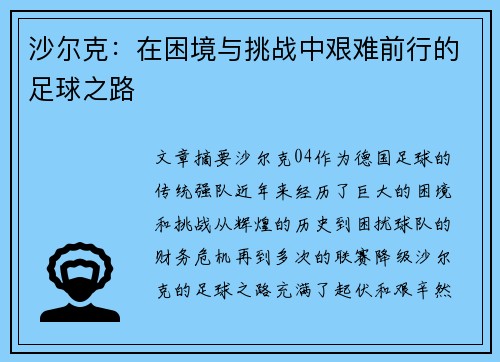 沙尔克：在困境与挑战中艰难前行的足球之路

文章摘要沙尔克04作为德国足球的传统强队近年来经历了巨大的困境和挑战从辉煌的历史到困扰球队的财务危机再到多次的联赛降级沙尔克的足球之路充满了起伏和艰辛然